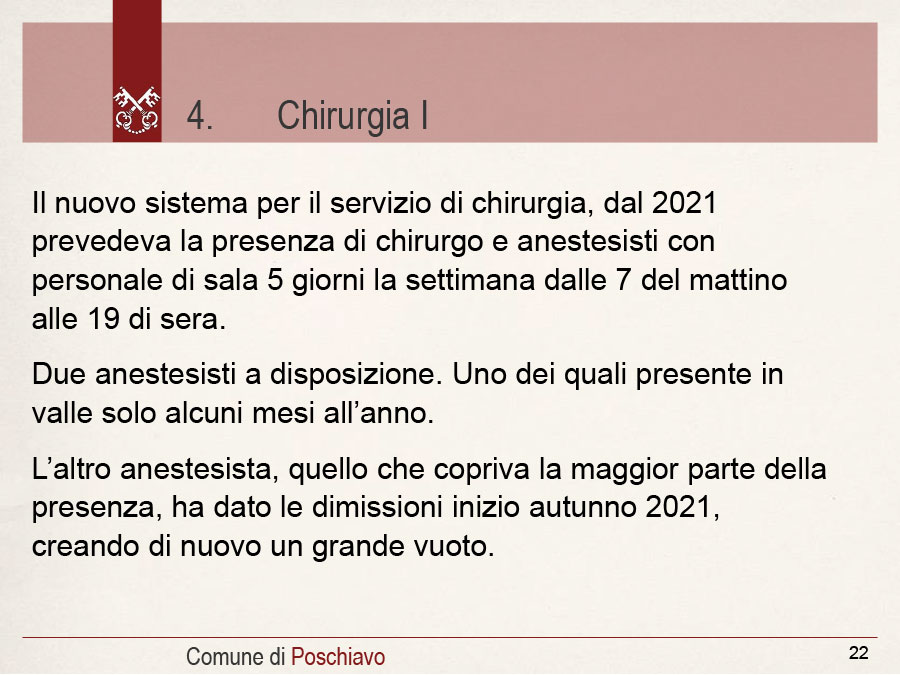 4. Chirurgia I

Il nuovo sistema per il servizio di chirurgia, dal 2021 prevedeva la presenza di chirurgo e anestesisti con personale di sala 5 giorni la settimana dalle 7 del mattino alle 19 di sera.

Due anestesisti a disposizione. Uno dei quali presente in valle solo alcuni mesi all'anno.

L'altro anestesista, quello che copriva la maggior parte della presenza, ha dato le dimissioni inizio autunno 2021, creando di nuovo un grande vuoto.

Comune di Poschiavo

22